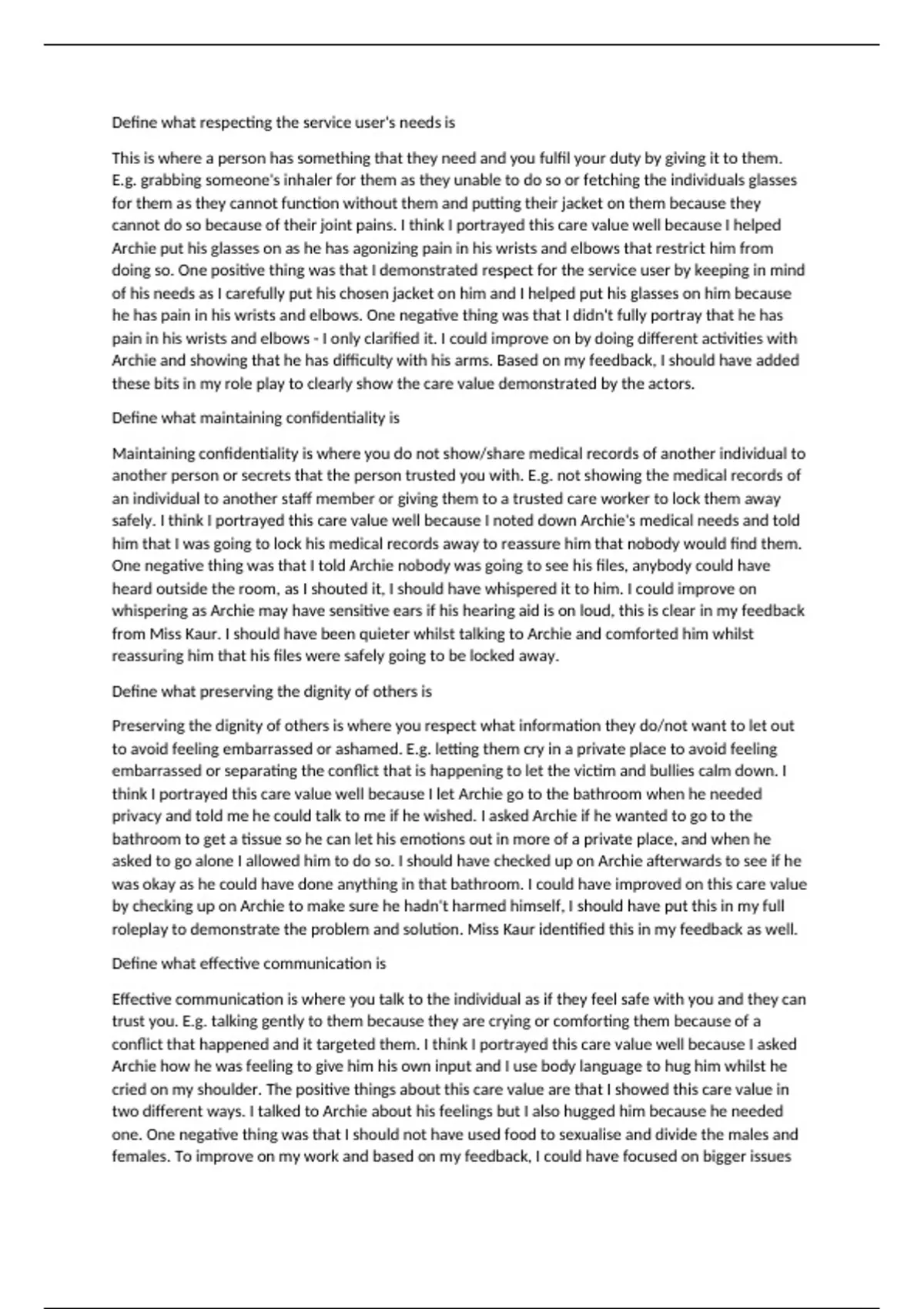 Define what respecting the service user's needs is

This is where a person has something that they need and you fulfil your duty by giving it to them. E.g. grabbing someone's inhaler for them as they unable to do so or fetching the individuals glasses for them as they cannot function without them and putting their jacket on them because they cannot do so because of their joint pains. I think I portrayed this care value well because I helped Archie put his glasses on as he has agonizing pain in his wrists and elbows that restrict him from doing so. One positive thing was that I demonstrated respect for the service user by keeping in mind of his needs as I carefully put his chosen jacket on him and I helped put his glasses on him because he has pain in his wrists and elbows. One negative thing was that I didn't fully portray that he has pain in his wrists and elbows - I only clarified it. I could improve on by doing different activities with Archie and showing that he has difficulty with his arms. Based on my feedback, I should have added these bits in my role play to clearly show the care value demonstrated by the actors.

Define what maintaining confidentiality is

Maintaining confidentiality is where you do not show/share medical records of another individual to another person or secrets that the person trusted you with. E.g. not showing the medical records of an individual to another staff member or giving them to a trusted care worker to lock them away safely. I think I portrayed this care value well because I noted down Archie's medical needs and told him that I was going to lock his medical records away to reassure him that nobody would find them. One negative thing was that I told Archie nobody was going to see his files, anybody could have heard outside the room, as I shouted it, I should have whispered it to him. I could improve on whispering as Archie may have sensitive ears if his hearing aid is on loud, this is clear in my feedback from Miss Kaur. I should have been quieter whilst talking to Archie and comforted him whilst reassuring him that his files were safely going to be locked away.

Define what preserving the dignity of others is

Preserving the dignity of others is where you respect what information they do/not want to let out to avoid feeling embarrassed or ashamed. E.g. letting them cry in a private place to avoid feeling embarrassed or separating the conflict that is happening to let the victim and bullies calm down. I think I portrayed this care value well because I let Archie go to the bathroom when he needed privacy and told me he could talk to me if he wished. I asked Archie if he wanted to go to the bathroom to get a tissue so he can let his emotions out in more of a private place, and when he asked to go alone I allowed him to do so. I should have checked up on Archie afterwards to see if he was okay as he could have done anything in that bathroom. I could have improved on this care value by checking up on Archie to make sure he hadn't harmed himself, I should have put this in my full roleplay to demonstrate the problem and solution. Miss Kaur identified this in my feedback as well.

Define what effective communication is

Effective communication is where you talk to the individual as if they feel safe with you and they can trust you. E.g. talking gently to them because they are crying or comforting them because of a conflict that happened and it targeted them. I think I portrayed this care value well because I asked Archie how he was feeling to give him his own input and I use body language to hug him whilst he cried on my shoulder. The positive things about this care value are that I showed this care value in two different ways. I talked to Archie about his feelings but I also hugged him because he needed one. One negative thing was that I should not have used food to sexualise and divide the males and females. To improve on my work and based on my feedback, I could have focused on bigger issues